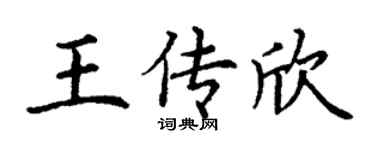 王传欣

词典网